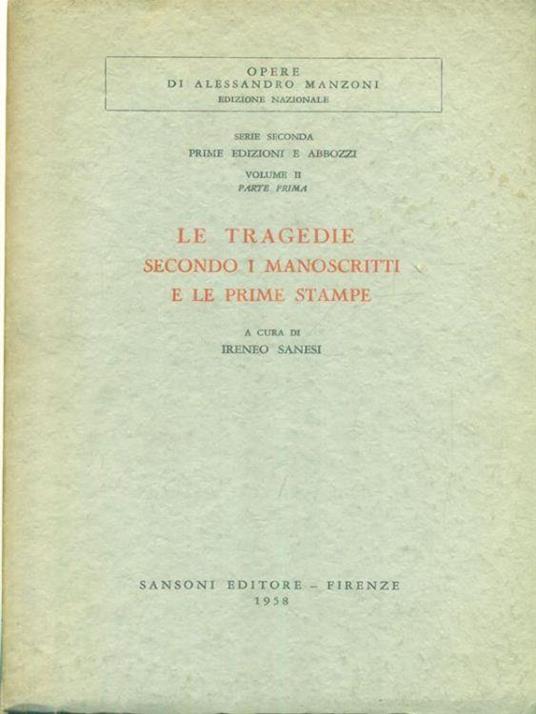 OPERE
DI ALESSANDRO MANZONI
EDIZIONE NAZIONALE

SERIE SECONDA
PRIME EDIZIONI E ABBOZZI
VOLUME II
PARTE PRIMA

LE TRAGEDIE
SECONDO I MANOSCRITTI
E LE PRIME STAMPE

A CURA DI
IRENEO SANESI

SANSONI EDITORE - FIRENZE
1958